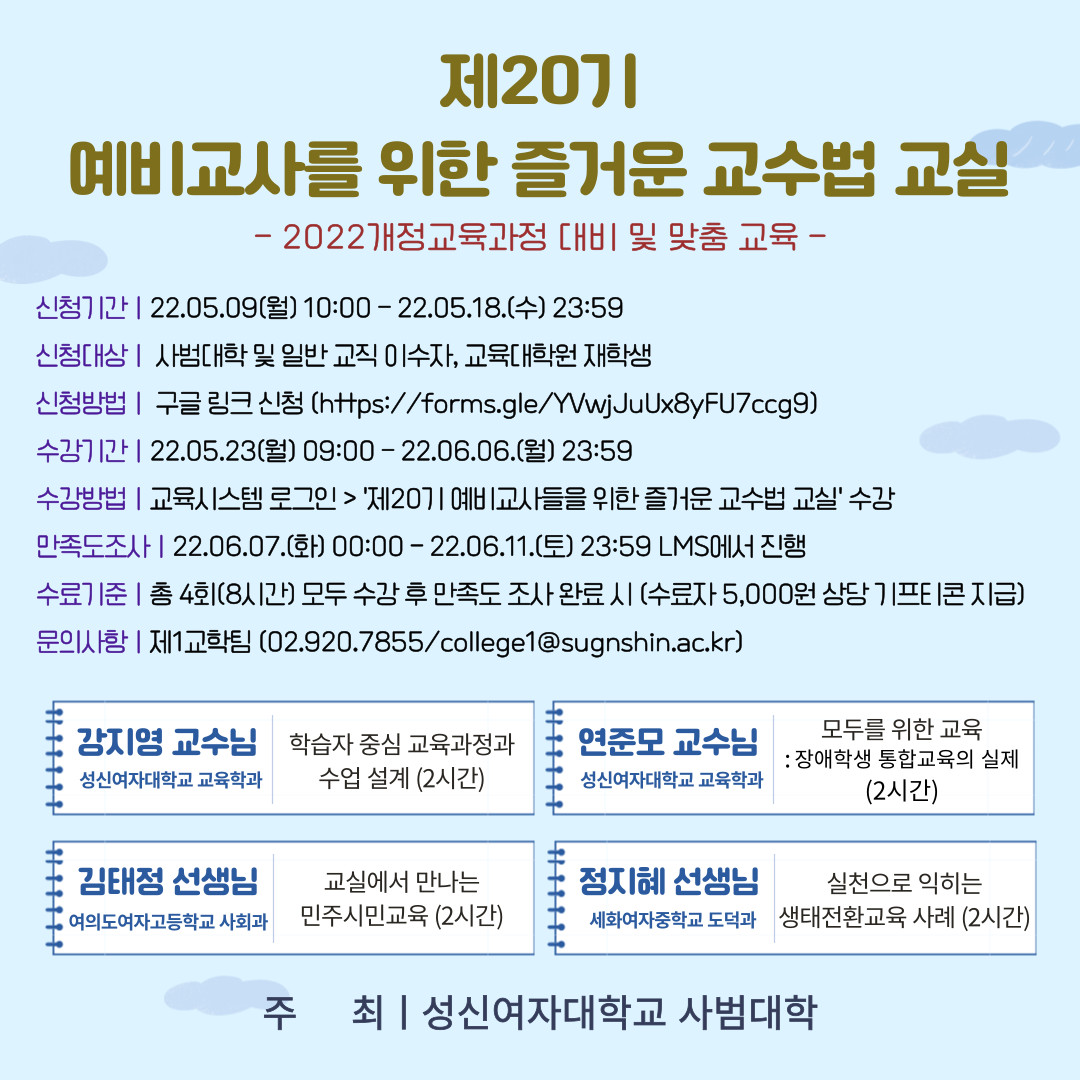 제20기
예비교사를 위한 즐거운 교수법 교실
- 2022개정교육과정 대비 및 맞춤 교육 -

신청기간 | 22.05.09(월) 10:00 - 22.05.18.(수) 23:59
신청대상 | 사범대학 및 일반 교직 이수자, 교육대학원 재학생
신청방법 | 구글 링크 신청 (https://forms.gle/YVwjJuUx8yFU7ccg9)
수강기간 | 22.05.23(월) 09:00 - 22.06.06.(월) 23:59
수강방법 | 교육시스템 로그인 > '제20기 예비교사들을 위한 즐거운 교수법 교실' 수강
만족도조사 | 22.06.07.(화) 00:00 - 22.06.11.(토) 23:59 LMS에서 진행
수료기준 | 총 4회(8시간) 모두 수강 후 만족도 조사 완료 시 (수료자 5,000원 상당 기프티콘 지급)
문의사항 | 제1교학팀 (02.920.7855/college1@sugnshin.ac.kr)

강지영 교수님
성신여자대학교 교육학과
학습자 중심 교육과정과 수업 설계 (2시간)

연준모 교수님
성신여자대학교 교육학과
모두를 위한 교육 : 장애학생 통합교육의 실제 (2시간)

김태정 선생님
여의도여자고등학교 사회과
교실에서 만나는 민주시민교육 (2시간)

정지혜 선생님
세화여자중학교 도덕과
실천으로 익히는 생태전환교육 사례 (2시간)

주 최 | 성신여자대학교 사범대학